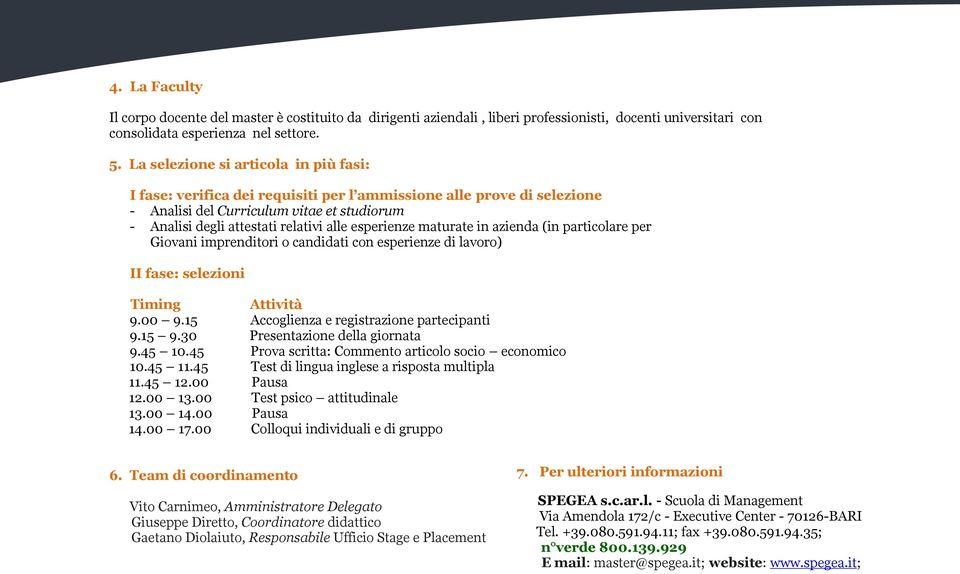 4. La Faculty

Il corpo docente del master è costituito da dirigenti aziendali , liberi professionisti, docenti universitari con consolidata esperienza nel settore.

5. La selezione si articola in più fasi:

I fase: verifica dei requisiti per l'ammissione alle prove di selezione
- Analisi del Curriculum vitae et studiorum
- Analisi degli attestati relativi alle esperienze maturate in azienda (in particolare per Giovani imprenditori o candidati con esperienze di lavoro)

II fase: selezioni

| Timing | Attività |
|---|---|
| 9.00 – 9.15 | Accoglienza e registrazione partecipanti |
| 9.15 – 9.30 | Presentazione della giornata |
| 9.45 – 10.45 | Prova scritta: Commento articolo socio – economico |
| 10.45 – 11.45 | Test di lingua inglese a risposta multipla |
| 11.45 – 12.00 | Pausa |
| 12.00 – 13.00 | Test psico – attitudinale |
| 13.00 – 14.00 | Pausa |
| 14.00 – 17.00 | Colloqui individuali e di gruppo |

6. Team di coordinamento

Vito Carnimeo, Amministratore Delegato
Giuseppe Diretto, Coordinatore didattico
Gaetano Diolaiuto, Responsabile Ufficio Stage e Placement

7. Per ulteriori informazioni

SPEGEA s.c.ar.l. - Scuola di Management
Via Amendola 172/c - Executive Center - 70126-BARI
Tel. +39.080.591.94.11; fax +39.080.591.94.35;
n°verde 800.139.929
E mail: master@spegea.it; website: www.spegea.it;